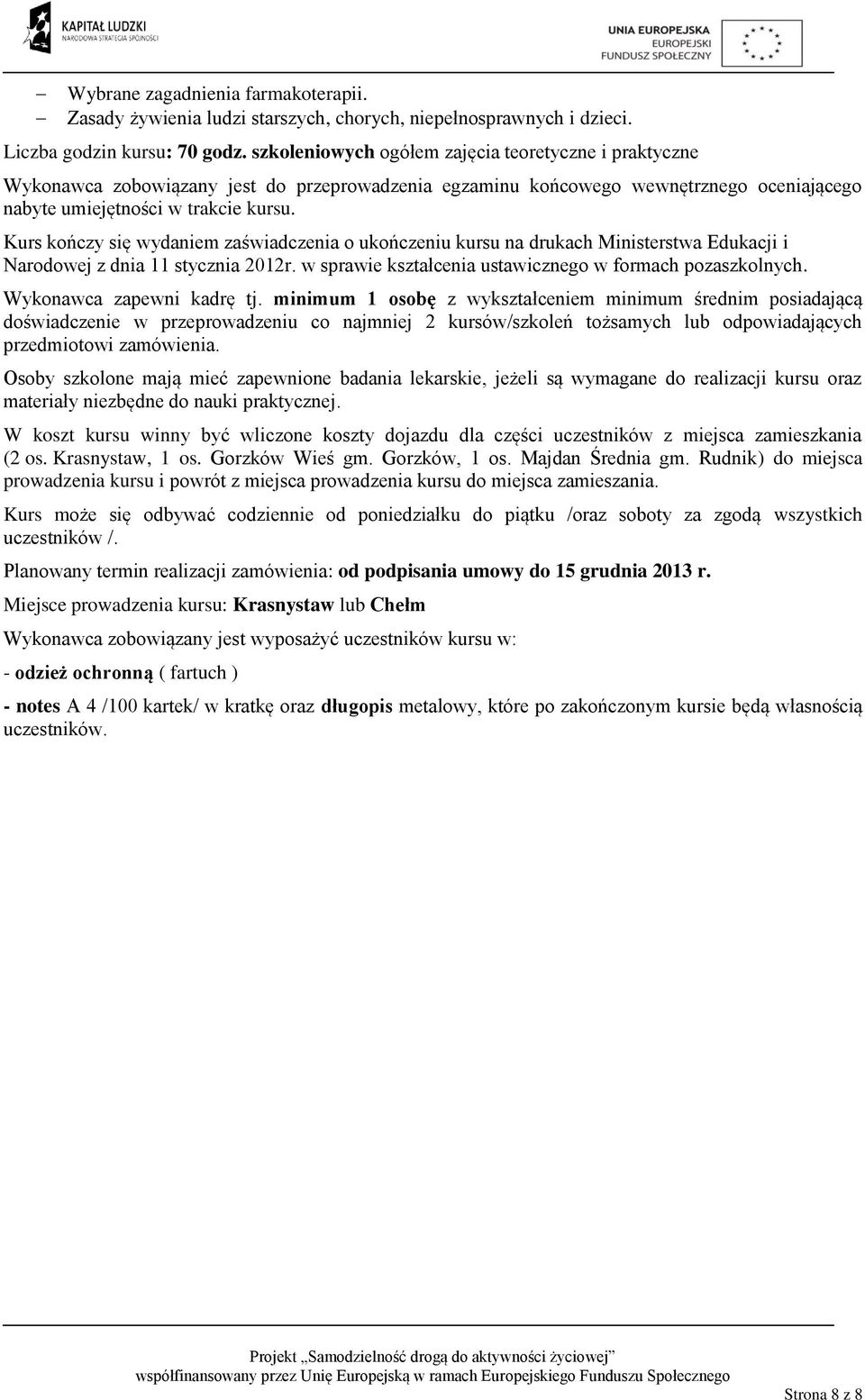 KAPITAŁ LUDZKI
NARODOWA STRATEGIA SPÓJNOŚCI

UNIA EUROPEJSKA
EUROPEJSKI
FUNDUSZ SPOŁECZNY

– Wybrane zagadnienia farmakoterapii.
– Zasady żywienia ludzi starszych, chorych, niepełnosprawnych i dzieci.

Liczba godzin kursu: 70 godz. szkoleniowych ogółem zajęcia teoretyczne i praktyczne

Wykonawca zobowiązany jest do przeprowadzenia egzaminu końcowego wewnętrznego oceniającego nabyte umiejętności w trakcie kursu.

Kurs kończy się wydaniem zaświadczenia o ukończeniu kursu na drukach Ministerstwa Edukacji i Narodowej z dnia 11 stycznia 2012r. w sprawie kształcenia ustawicznego w formach pozaszkolnych.

Wykonawca zapewni kadrę tj. minimum 1 osobę z wykształceniem minimum średnim posiadającą doświadczenie w przeprowadzeniu co najmniej 2 kursów/szkoleń tożsamych lub odpowiadających przedmiotowi zamówienia.

Osoby szkolone mają mieć zapewnione badania lekarskie, jeżeli są wymagane do realizacji kursu oraz materiały niezbędne do nauki praktycznej.

W koszt kursu winny być wliczone koszty dojazdu dla części uczestników z miejsca zamieszkania (2 os. Krasnystaw, 1 os. Gorzków Wieś gm. Gorzków, 1 os. Majdan Średnia gm. Rudnik) do miejsca prowadzenia kursu i powrót z miejsca prowadzenia kursu do miejsca zamieszania.

Kurs może się odbywać codziennie od poniedziałku do piątku /oraz soboty za zgodą wszystkich uczestników /.

Planowany termin realizacji zamówienia: od podpisania umowy do 15 grudnia 2013 r.

Miejsce prowadzenia kursu: Krasnystaw lub Chełm

Wykonawca zobowiązany jest wyposażyć uczestników kursu w:

- odzież ochronną ( fartuch )

- notes A 4 /100 kartek/ w kratkę oraz długopis metalowy, które po zakończonym kursie będą własnością uczestników.

Projekt „Samodzielność drogą do aktywności życiowej”
współfinansowany przez Unię Europejską w ramach Europejskiego Funduszu Społecznego

Strona 8 z 8